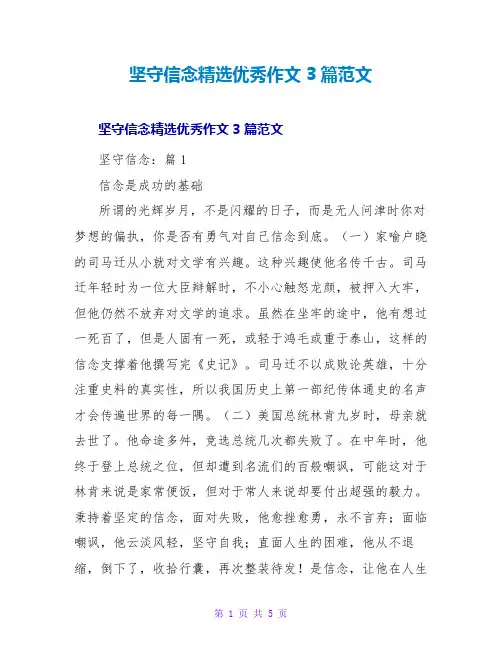 坚守信念精选优秀作文 3 篇范文

坚守信念精选优秀作文 3 篇范文

坚守信念：篇 1

信念是成功的基础

所谓的光辉岁月，不是闪耀的日子，而是无人问津时你对梦想的偏执，你是否有勇气对自己信念到底。（一）家喻户晓的司马迁从小就对文学有兴趣。这种兴趣使他名传千古。司马迁年轻时为一位大臣辩解时，不小心触怒龙颜，被押入大牢，但他仍然不放弃对文学的追求。虽然在坐牢的途中，他有想过一死百了，但是人固有一死，或轻于鸿毛或重于泰山，这样的信念支撑着他撰写完《史记》。司马迁不以成败论英雄，十分注重史料的真实性，所以我国历史上第一部纪传体通史的名声才会传遍世界的每一隅。（二）美国总统林肯九岁时，母亲就去世了。他命途多舛，竞选总统几次都失败了。在中年时，他终于登上总统之位，但却遭到名流们的百般嘲讽，可能这对于林肯来说是家常便饭，但对于常人来说却要付出超强的毅力。秉持着坚定的信念，面对失败，他愈挫愈勇，永不言弃；面临嘲讽，他云淡风轻，坚守自我；直面人生的困难，他从不退缩，倒下了，收拾行囊，再次整装待发！是信念，让他在人生

第 1 页 共 5 页